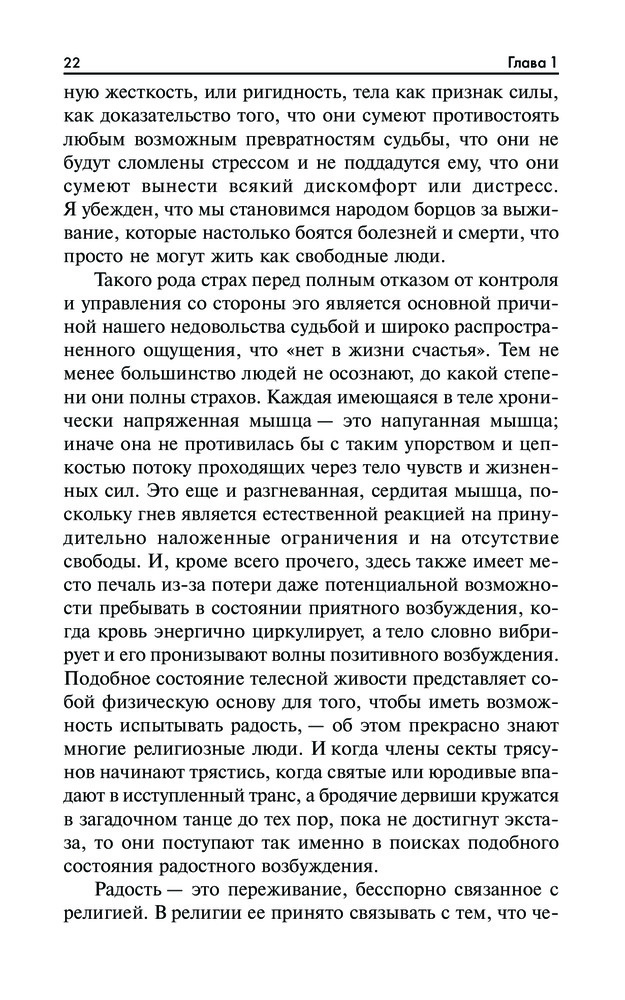 22 Глава 1

ную жесткость, или ригидность, тела как признак силы, как доказательство того, что они сумеют противостоять любым возможным превратностям судьбы, что они не будут сломлены стрессом и не поддадутся ему, что они сумеют вынести всякий дискомфорт или дистресс. Я убежден, что мы становимся народом борцов за выживание, которые настолько боятся болезней и смерти, что просто не могут жить как свободные люди.

Такого рода страх перед полным отказом от контроля и управления со стороны эго является основной причиной нашего недовольства судьбой и широко распространенного ощущения, что «нет в жизни счастья». Тем не менее большинство людей не осознают, до какой степени они полны страхов. Каждая имеющаяся в теле хронически напряженная мышца — это напуганная мышца; иначе она не противилась бы с таким упорством и цепкостью потоку проходящих через тело чувств и жизненных сил. Это еще и разгневанная, сердитая мышца, поскольку гнев является естественной реакцией на принудительно наложенные ограничения и на отсутствие свободы. И, кроме всего прочего, здесь также имеет место печаль из-за потери даже потенциальной возможности пребывать в состоянии приятного возбуждения, когда кровь энергично циркулирует, а тело словно вибрирует и его пронизывают волны позитивного возбуждения. Подобное состояние телесной живости представляет собой физическую основу для того, чтобы иметь возможность испытывать радость, — об этом прекрасно знают многие религиозные люди. И когда члены секты трясунов начинают трястись, когда святые или юродивые впадают в исступленный транс, а бродячие дервиши кружатся в загадочном танце до тех пор, пока не достигнут экстаза, то они поступают так именно в поисках подобного состояния радостного возбуждения.

Радость — это переживание, бесспорно связанное с религией. В религии ее принято связывать с тем, что че-